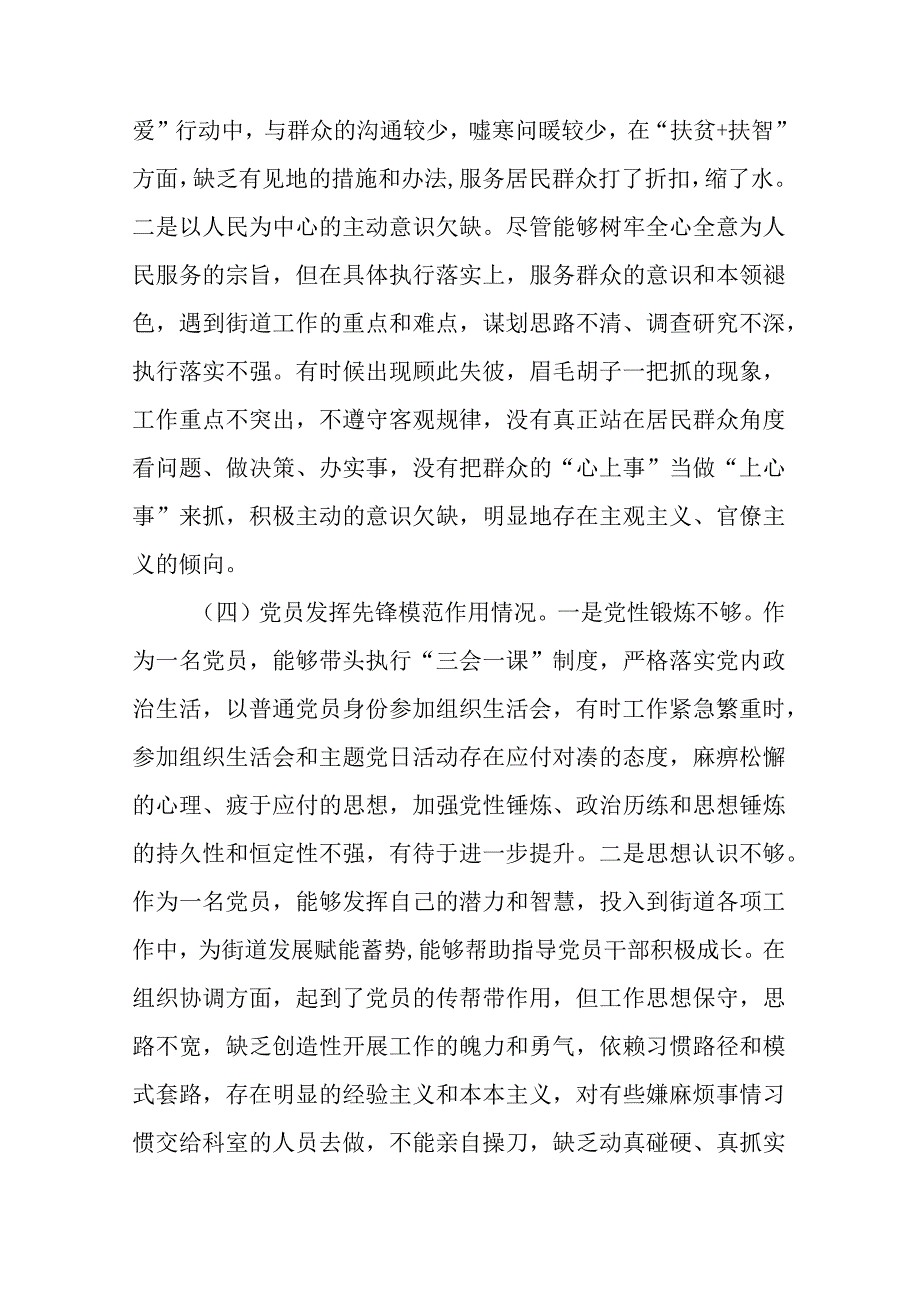 爱”行动中，与群众的沟通较少，嘘寒问暖较少，在“扶贫+扶智”方面，缺乏有见地的措施和办法,服务居民群众打了折扣，缩了水。二是以人民为中心的主动意识欠缺。尽管能够树牢全心全意为人民服务的宗旨，但在具体执行落实上，服务群众的意识和本领褪色，遇到街道工作的重点和难点，谋划思路不清、调查研究不深，执行落实不强。有时候出现顾此失彼，眉毛胡子一把抓的现象，工作重点不突出，不遵守客观规律，没有真正站在居民群众角度看问题、做决策、办实事，没有把群众的“心上事”当做“上心事”来抓，积极主动的意识欠缺，明显地存在主观主义、官僚主义的倾向。

（四）党员发挥先锋模范作用情况。一是党性锻炼不够。作为一名党员，能够带头执行“三会一课”制度，严格落实党内政治生活，以普通党员身份参加组织生活会，有时工作紧急繁重时，参加组织生活会和主题党日活动存在应付对凑的态度，麻痹松懈的心理、疲于应付的思想，加强党性锤炼、政治历练和思想锤炼的持久性和恒定性不强，有待于进一步提升。二是思想认识不够。作为一名党员，能够发挥自己的潜力和智慧，投入到街道各项工作中，为街道发展赋能蓄势，能够帮助指导党员干部积极成长。在组织协调方面，起到了党员的传帮带作用，但工作思想保守，思路不宽，缺乏创造性开展工作的魄力和勇气，依赖习惯路径和模式套路，存在明显的经验主义和本本主义，对有些嫌麻烦事情习惯交给科室的人员去做，不能亲自操刀，缺乏动真碰硬、真抓实